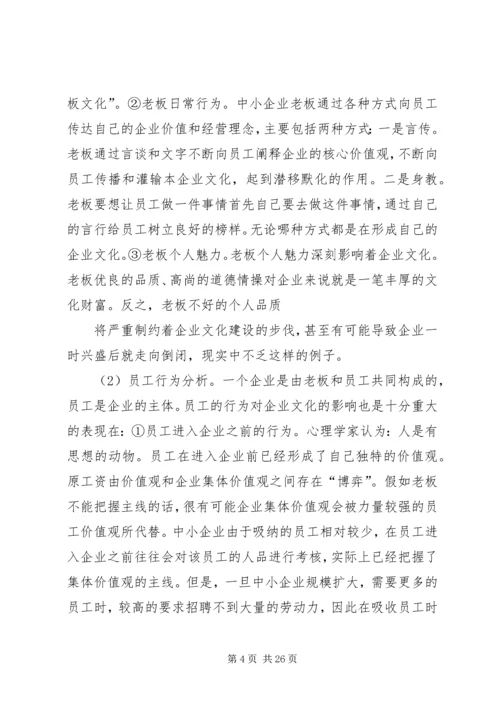 板文化”。②老板日常行为。中小企业老板通过各种方式向员工传达自己的企业价值和经营理念，主要包括两种方式：一是言传。老板通过言谈和文字不断向员工阐释企业的核心价值观，不断向员工传播和灌输本企业文化，起到潜移默化的作用。二是身教。老板要想让员工做一件事情首先自己要去做这件事情，通过自己的言行给员工树立良好的榜样。无论哪种方式都是在形成自己的企业文化。③老板个人魅力。老板个人魅力深刻影响着企业文化。老板优良的品质、高尚的道德情操对企业来说就是一笔丰厚的文化财富。反之，老板不好的个人品质

将严重制约着企业文化建设的步伐，甚至有可能导致企业一时兴盛后就走向倒闭，现实中不乏这样的例子。

（2）员工行为分析。一个企业是由老板和员工共同构成的，员工是企业的主体。员工的行为对企业文化的影响也是十分重大的表现在：①员工进入企业之前的行为。心理学家认为：人是有思想的动物。员工在进入企业前已经形成了自己独特的价值观。原工资由价值观和企业集体价值观之间存在“博弈”。假如老板不能把握主线的话，很有可能企业集体价值观会被力量较强的员工价值观所代替。中小企业由于吸纳的员工相对较少，在员工进入企业之前往往会对该员工的人品进行考核，实际上已经把握了集体价值观的主线。但是，一旦中小企业规模扩大，需要更多的员工时，较高的要求招聘不到大量的劳动力，因此在吸收员工时

第 4 页 共 26 页